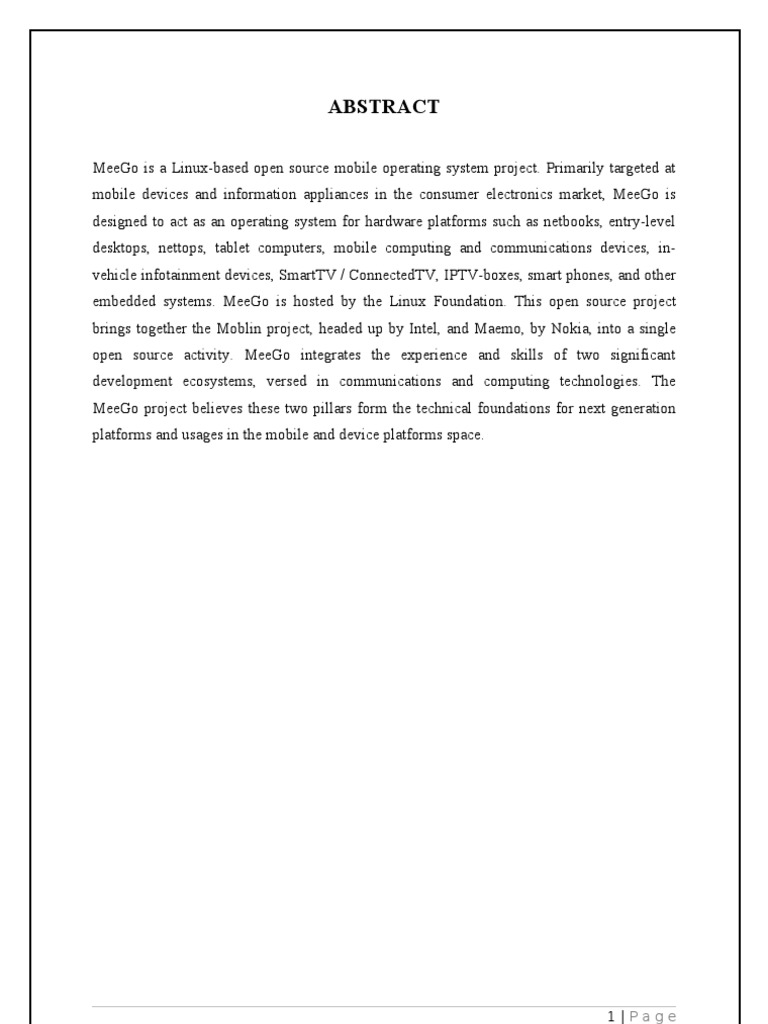 ABSTRACT

MeeGo is a Linux-based open source mobile operating system project. Primarily targeted at mobile devices and information appliances in the consumer electronics market, MeeGo is designed to act as an operating system for hardware platforms such as netbooks, entry-level desktops, nettops, tablet computers, mobile computing and communications devices, in-vehicle infotainment devices, SmartTV / ConnectedTV, IPTV-boxes, smart phones, and other embedded systems. MeeGo is hosted by the Linux Foundation. This open source project brings together the Moblin project, headed up by Intel, and Maemo, by Nokia, into a single open source activity. MeeGo integrates the experience and skills of two significant development ecosystems, versed in communications and computing technologies. The MeeGo project believes these two pillars form the technical foundations for next generation platforms and usages in the mobile and device platforms space.

1 | Page